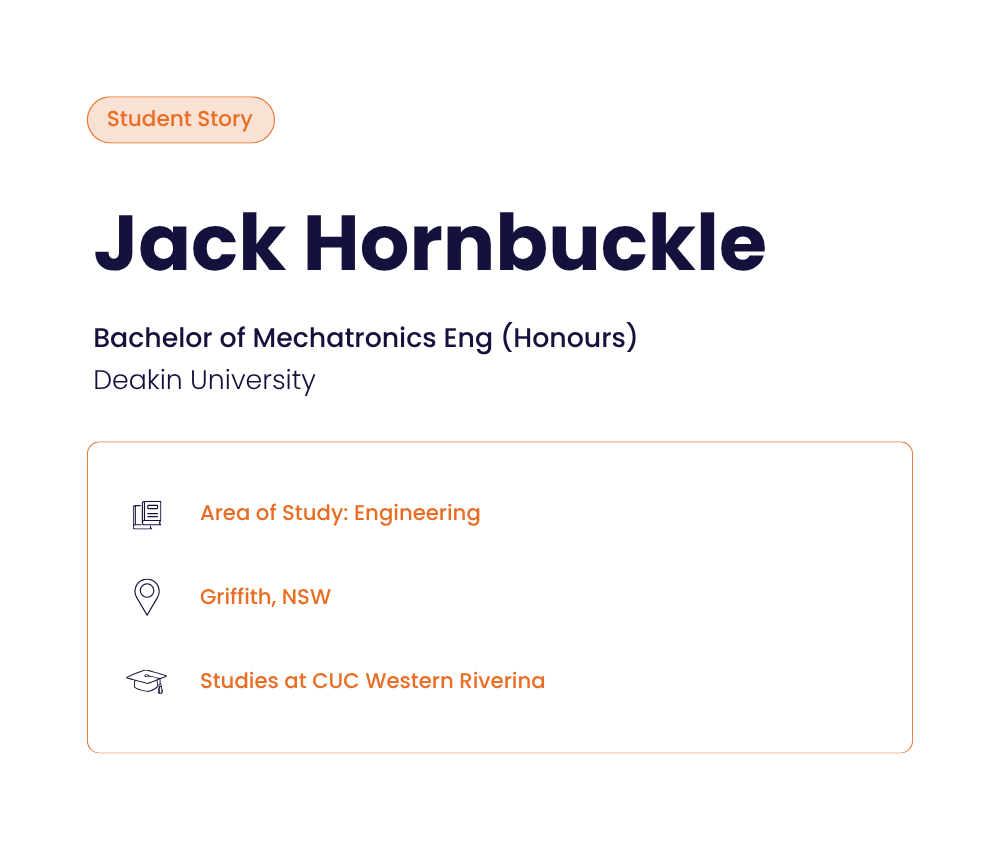 Student Story

Jack Hornbuckle

Bachelor of Mechatronics Eng (Honours)
Deakin University

Area of Study: Engineering

Griffith, NSW

Studies at CUC Western Riverina